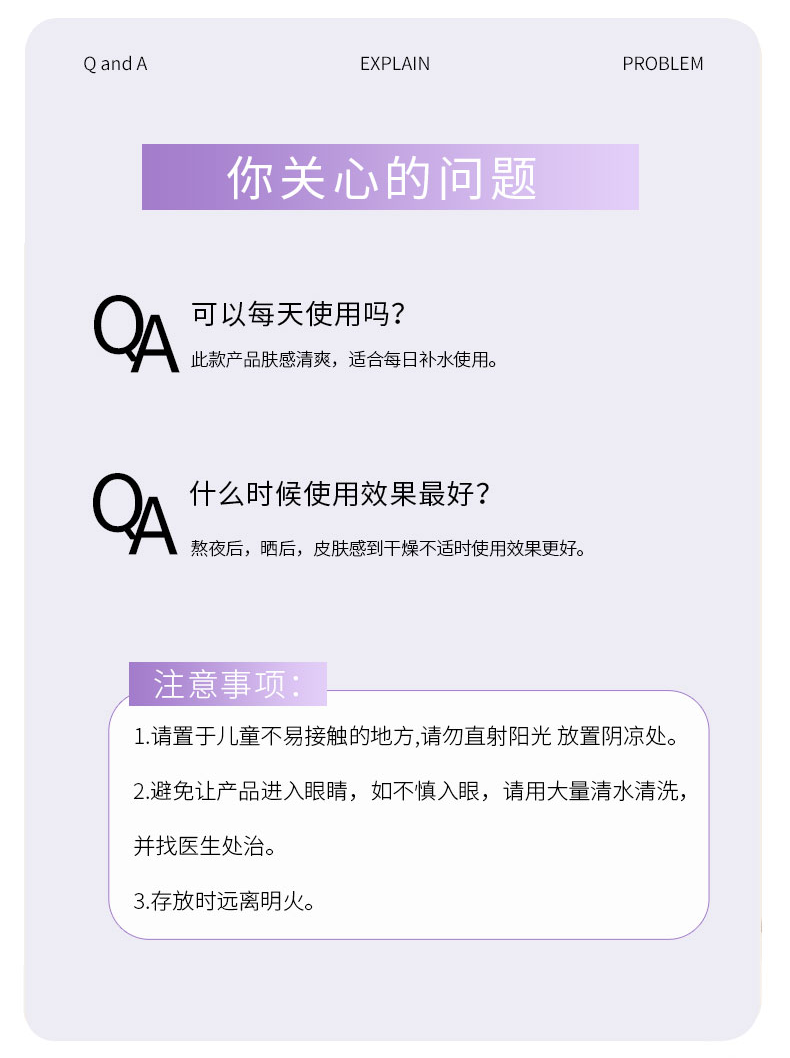 Q and A

EXPLAIN

PROBLEM

你关心的问题

QA

可以每天使用吗？

此款产品肤感清爽，适合每日补水使用。

QA

什么时候使用效果最好？

熬夜后，晒后，皮肤感到干燥不适时使用效果更好。

注意事项：

1.请置于儿童不易接触的地方,请勿直射阳光 放置阴凉处。

2.避免让产品进入眼睛，如不慎入眼，请用大量清水清洗，并找医生处治。

3.存放时远离明火。